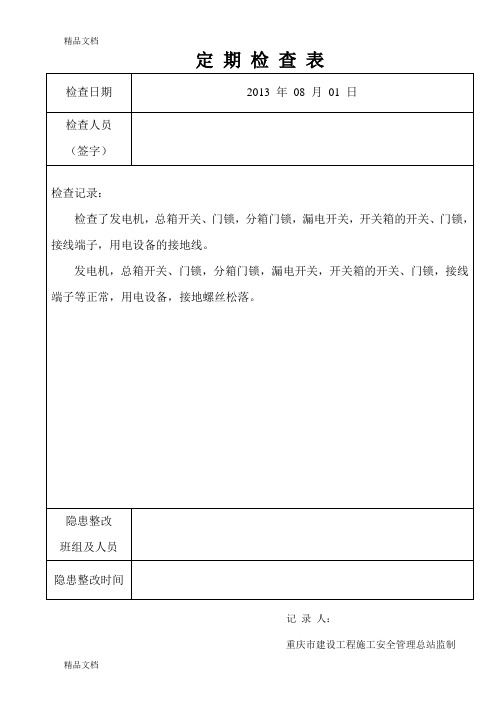 精品文档

定 期 检 查 表

| 检查日期 | 2013 年 08 月 01 日 |
|---|---|
| 检查人员（签字） | |

检查记录：

检查了发电机，总箱开关、门锁，分箱门锁，漏电开关，开关箱的开关、门锁，接线端子，用电设备的接地线。

发电机，总箱开关、门锁，分箱门锁，漏电开关，开关箱的开关、门锁，接线端子等正常，用电设备，接地螺丝松落。

| 隐患整改班组及人员 | |
|---|---|
| 隐患整改时间 | |

记 录 人：

重庆市建设工程施工安全管理总站监制

精品文档